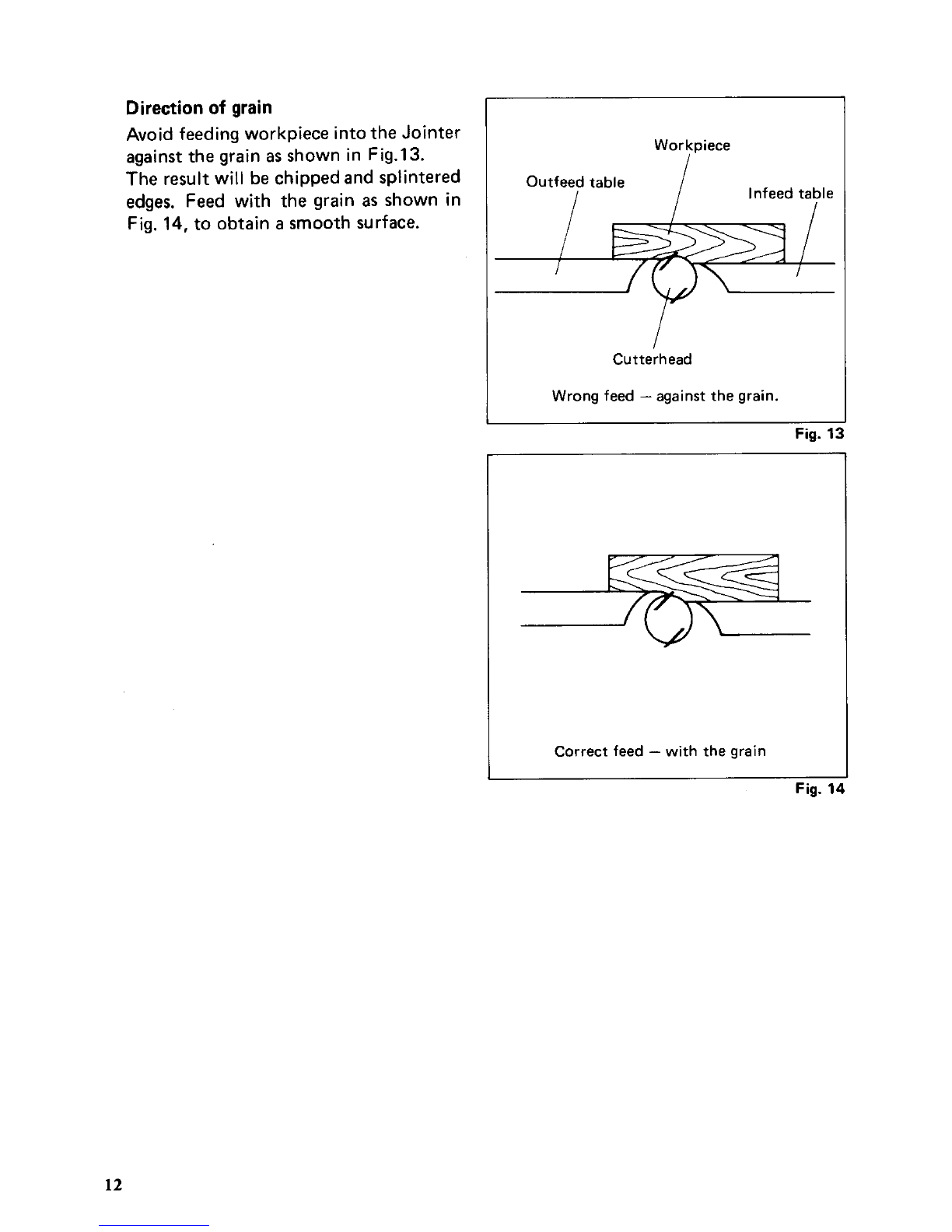 Direction of grain

Avoid feeding workpiece into the Jointer against the grain as shown in Fig.13. The result will be chipped and splintered edges. Feed with the grain as shown in Fig. 14, to obtain a smooth surface.

Workpiece
Outfeed table
Infeed table
Cutterhead
Wrong feed — against the grain.

Fig. 13

Correct feed — with the grain

Fig. 14

12